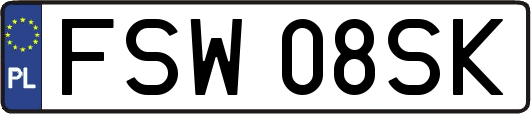 PL
FSW 08SK